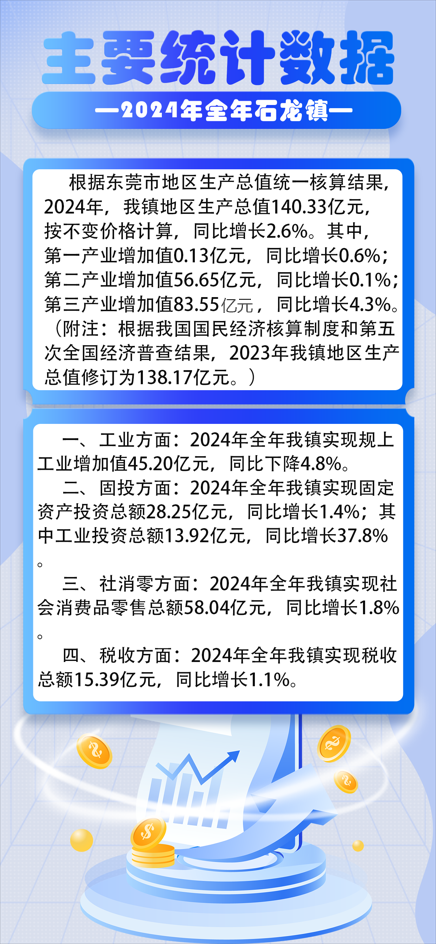 主要统计数据

—2024年全年石龙镇—

根据东莞市地区生产总值统一核算结果，2024年，我镇地区生产总值140.33亿元，按不变价格计算，同比增长2.6%。其中，第一产业增加值0.13亿元，同比增长0.6%；第二产业增加值56.65亿元，同比增长0.1%；第三产业增加值83.55亿元，同比增长4.3%。（附注：根据我国国民经济核算制度和第五次全国经济普查结果，2023年我镇地区生产总值修订为138.17亿元。）

一、工业方面：2024年全年我镇实现规上工业增加值45.20亿元，同比下降4.8%。

二、固投方面：2024年全年我镇实现固定资产投资总额28.25亿元，同比增长1.4%；其中工业投资总额13.92亿元，同比增长37.8%。

三、社消零方面：2024年全年我镇实现社会消费品零售总额58.04亿元，同比增长1.8%。

四、税收方面：2024年全年我镇实现税收总额15.39亿元，同比增长1.1%。